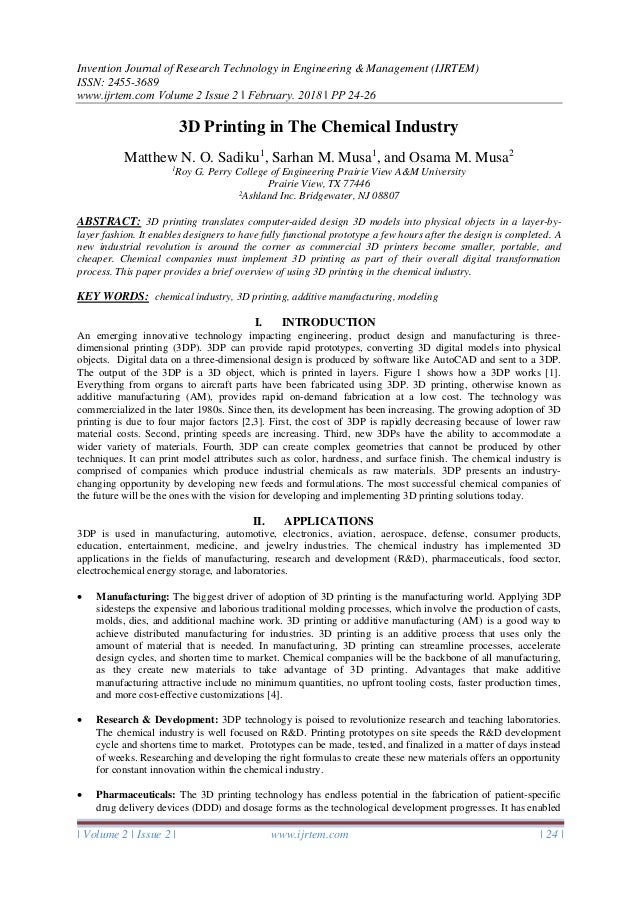 Invention Journal of Research Technology in Engineering & Management (IJRTEM)
ISSN: 2455-3689
www.ijrtem.com Volume 2 Issue 2 | February. 2018 | PP 24-26

3D Printing in The Chemical Industry

Matthew N. O. Sadiku$^1$, Sarhan M. Musa$^1$, and Osama M. Musa$^2$
$^1$Roy G. Perry College of Engineering Prairie View A&M University
Prairie View, TX 77446
$^2$Ashland Inc. Bridgewater, NJ 08807

ABSTRACT: 3D printing translates computer-aided design 3D models into physical objects in a layer-by-layer fashion. It enables designers to have fully functional prototype a few hours after the design is completed. A new industrial revolution is around the corner as commercial 3D printers become smaller, portable, and cheaper. Chemical companies must implement 3D printing as part of their overall digital transformation process. This paper provides a brief overview of using 3D printing in the chemical industry.

KEY WORDS: chemical industry, 3D printing, additive manufacturing, modeling

I. INTRODUCTION
An emerging innovative technology impacting engineering, product design and manufacturing is three-dimensional printing (3DP). 3DP can provide rapid prototypes, converting 3D digital models into physical objects. Digital data on a three-dimensional design is produced by software like AutoCAD and sent to a 3DP. The output of the 3DP is a 3D object, which is printed in layers. Figure 1 shows how a 3DP works [1]. Everything from organs to aircraft parts have been fabricated using 3DP. 3D printing, otherwise known as additive manufacturing (AM), provides rapid on-demand fabrication at a low cost. The technology was commercialized in the later 1980s. Since then, its development has been increasing. The growing adoption of 3D printing is due to four major factors [2,3]. First, the cost of 3DP is rapidly decreasing because of lower raw material costs. Second, printing speeds are increasing. Third, new 3DPs have the ability to accommodate a wider variety of materials. Fourth, 3DP can create complex geometries that cannot be produced by other techniques. It can print model attributes such as color, hardness, and surface finish. The chemical industry is comprised of companies which produce industrial chemicals as raw materials. 3DP presents an industry-changing opportunity by developing new feeds and formulations. The most successful chemical companies of the future will be the ones with the vision for developing and implementing 3D printing solutions today.

II. APPLICATIONS
3DP is used in manufacturing, automotive, electronics, aviation, aerospace, defense, consumer products, education, entertainment, medicine, and jewelry industries. The chemical industry has implemented 3D applications in the fields of manufacturing, research and development (R&D), pharmaceuticals, food sector, electrochemical energy storage, and laboratories.

• Manufacturing: The biggest driver of adoption of 3D printing is the manufacturing world. Applying 3DP sidesteps the expensive and laborious traditional molding processes, which involve the production of casts, molds, dies, and additional machine work. 3D printing or additive manufacturing (AM) is a good way to achieve distributed manufacturing for industries. 3D printing is an additive process that uses only the amount of material that is needed. In manufacturing, 3D printing can streamline processes, accelerate design cycles, and shorten time to market. Chemical companies will be the backbone of all manufacturing, as they create new materials to take advantage of 3D printing. Advantages that make additive manufacturing attractive include no minimum quantities, no upfront tooling costs, faster production times, and more cost-effective customizations [4].

• Research & Development: 3DP technology is poised to revolutionize research and teaching laboratories. The chemical industry is well focused on R&D. Printing prototypes on site speeds the R&D development cycle and shortens time to market. Prototypes can be made, tested, and finalized in a matter of days instead of weeks. Researching and developing the right formulas to create these new materials offers an opportunity for constant innovation within the chemical industry.

• Pharmaceuticals: The 3D printing technology has endless potential in the fabrication of patient-specific drug delivery devices (DDD) and dosage forms as the technological development progresses. It has enabled

| Volume 2 | Issue 2 | www.ijrtem.com | 24 |